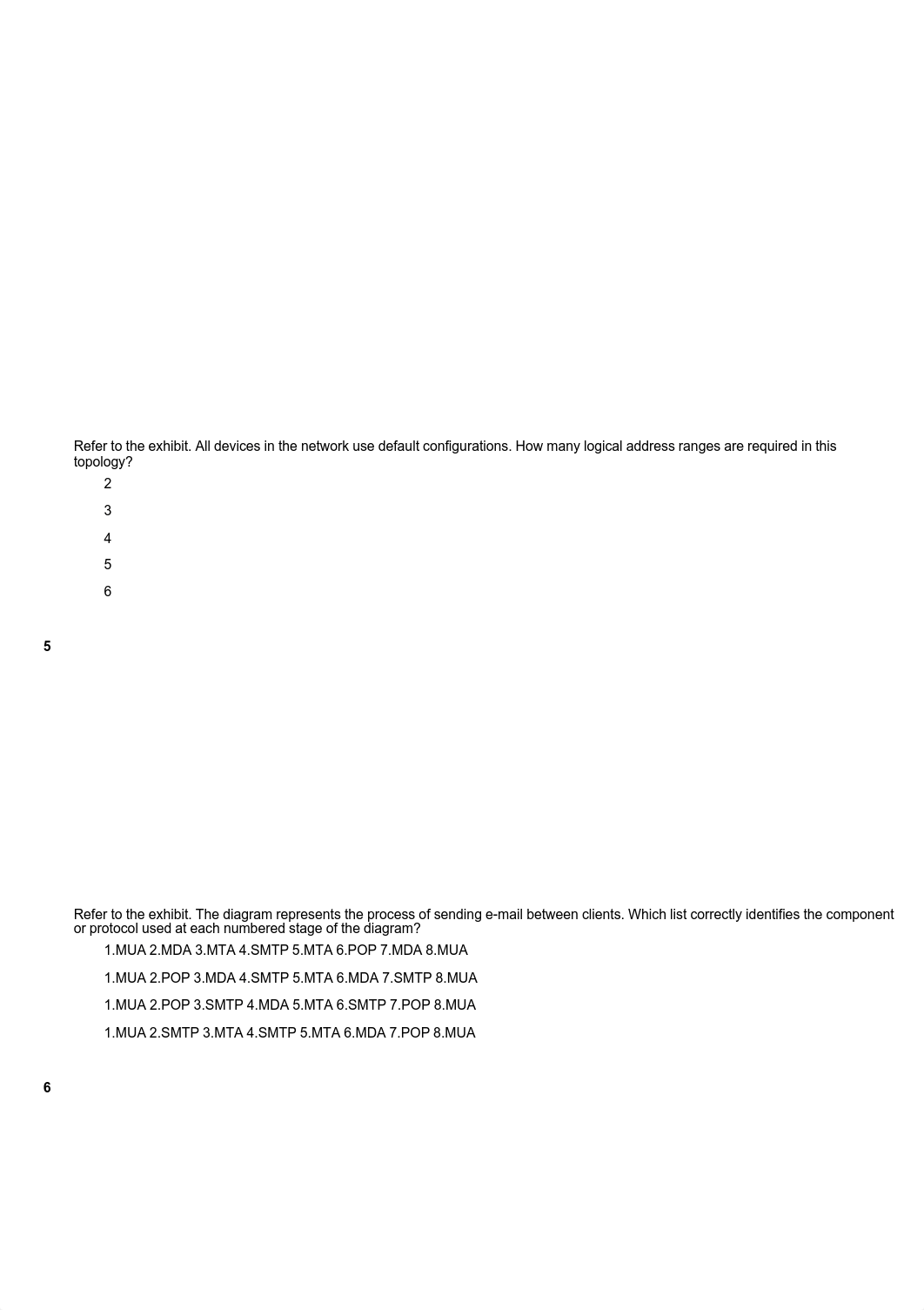 Refer to the exhibit. All devices in the network use default configurations. How many logical address ranges are required in this topology?

2

3

4

5

6

5

Refer to the exhibit. The diagram represents the process of sending e-mail between clients. Which list correctly identifies the component or protocol used at each numbered stage of the diagram?

1.MUA 2.MDA 3.MTA 4.SMTP 5.MTA 6.POP 7.MDA 8.MUA

1.MUA 2.POP 3.MDA 4.SMTP 5.MTA 6.MDA 7.SMTP 8.MUA

1.MUA 2.POP 3.SMTP 4.MDA 5.MTA 6.SMTP 7.POP 8.MUA

1.MUA 2.SMTP 3.MTA 4.SMTP 5.MTA 6.MDA 7.POP 8.MUA

6